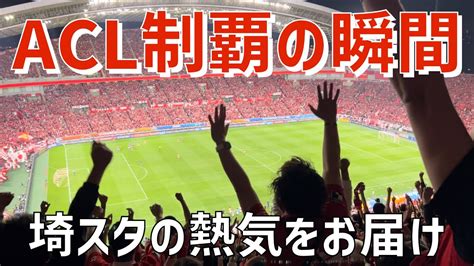 ACL制覇の瞬間

埼スタの熱気をお届け